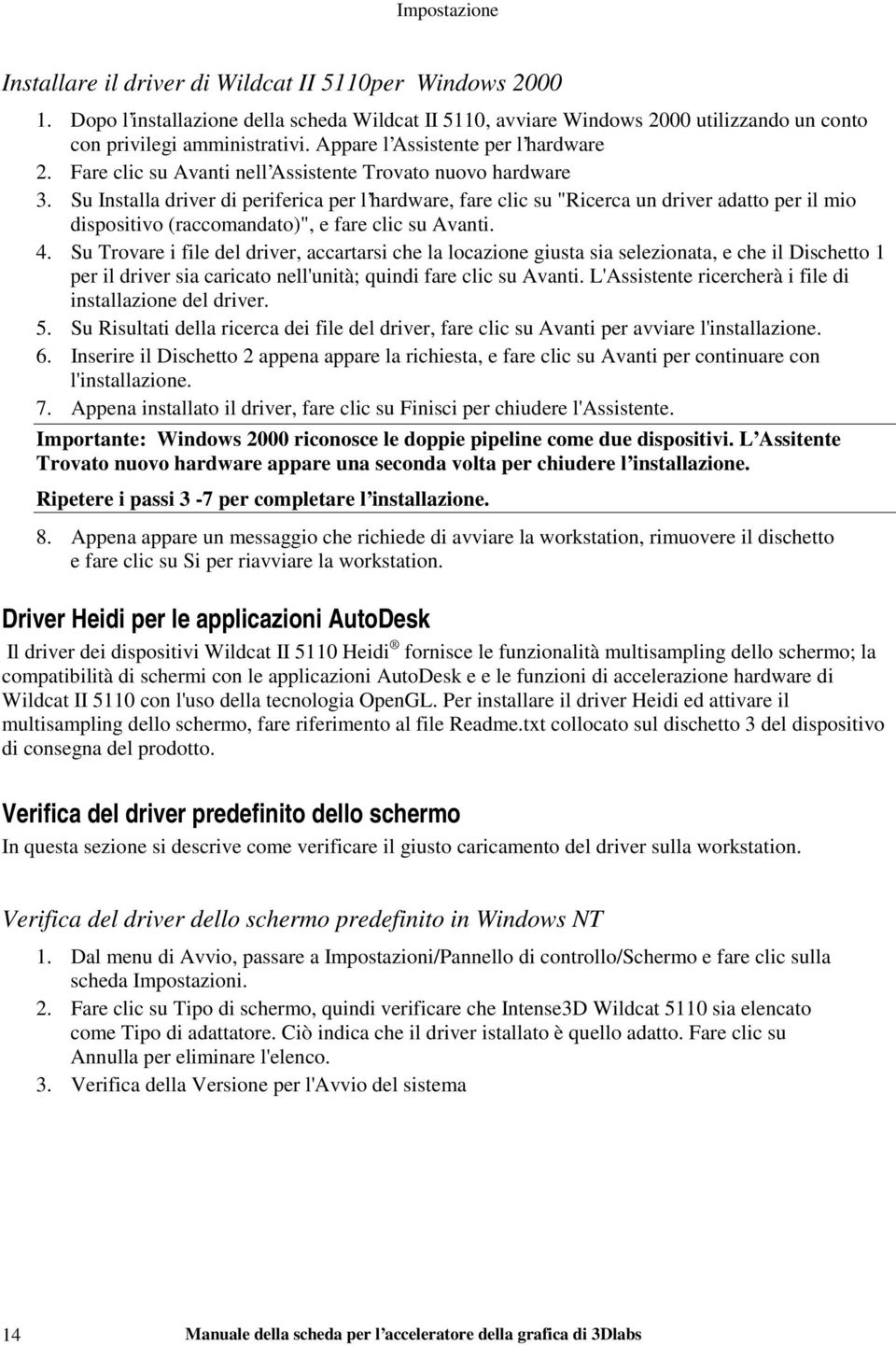 Impostazione

Installare il driver di Wildcat II 5110per Windows 2000

1. Dopo l'installazione della scheda Wildcat II 5110, avviare Windows 2000 utilizzando un conto con privilegi amministrativi. Appare l'Assistente per l'hardware
2. Fare clic su Avanti nell'Assistente Trovato nuovo hardware
3. Su Installa driver di periferica per l'hardware, fare clic su "Ricerca un driver adatto per il mio dispositivo (raccomandato)", e fare clic su Avanti.
4. Su Trovare i file del driver, accartarsi che la locazione giusta sia selezionata, e che il Dischetto 1 per il driver sia caricato nell'unità; quindi fare clic su Avanti. L'Assistente ricercherà i file di installazione del driver.
5. Su Risultati della ricerca dei file del driver, fare clic su Avanti per avviare l'installazione.
6. Inserire il Dischetto 2 appena appare la richiesta, e fare clic su Avanti per continuare con l'installazione.
7. Appena installato il driver, fare clic su Finisci per chiudere l'Assistente.

Importante: Windows 2000 riconosce le doppie pipeline come due dispositivi. L'Assitente Trovato nuovo hardware appare una seconda volta per chiudere l'installazione.

Ripetere i passi 3 -7 per completare l'installazione.

8. Appena appare un messaggio che richiede di avviare la workstation, rimuovere il dischetto e fare clic su Si per riavviare la workstation.

Driver Heidi per le applicazioni AutoDesk

Il driver dei dispositivi Wildcat II 5110 Heidi ® fornisce le funzionalità multisampling dello schermo; la compatibilità di schermi con le applicazioni AutoDesk e e le funzioni di accelerazione hardware di Wildcat II 5110 con l'uso della tecnologia OpenGL. Per installare il driver Heidi ed attivare il multisampling dello schermo, fare riferimento al file Readme.txt collocato sul dischetto 3 del dispositivo di consegna del prodotto.

Verifica del driver predefinito dello schermo

In questa sezione si descrive come verificare il giusto caricamento del driver sulla workstation.

Verifica del driver dello schermo predefinito in Windows NT

1. Dal menu di Avvio, passare a Impostazioni/Pannello di controllo/Schermo e fare clic sulla scheda Impostazioni.
2. Fare clic su Tipo di schermo, quindi verificare che Intense3D Wildcat 5110 sia elencato come Tipo di adattatore. Ciò indica che il driver istallato è quello adatto. Fare clic su Annulla per eliminare l'elenco.
3. Verifica della Versione per l'Avvio del sistema

14 Manuale della scheda per l'acceleratore della grafica di 3Dlabs